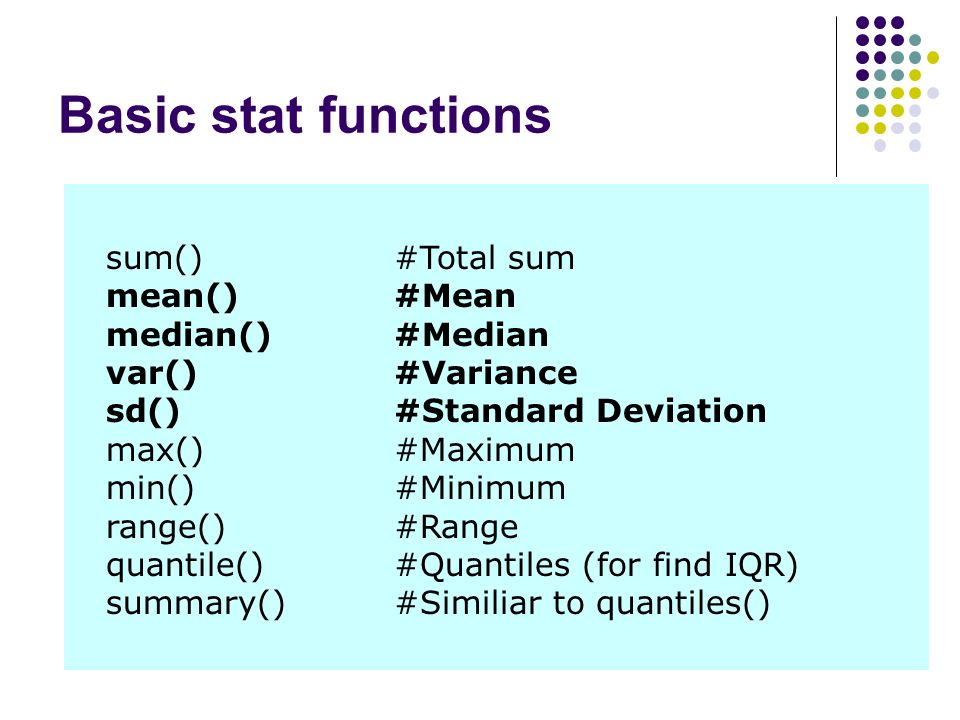 Basic stat functions

sum() #Total sum
mean() #Mean
median() #Median
var() #Variance
sd() #Standard Deviation
max() #Maximum
min() #Minimum
range() #Range
quantile() #Quantiles (for find IQR)
summary() #Similiar to quantiles()